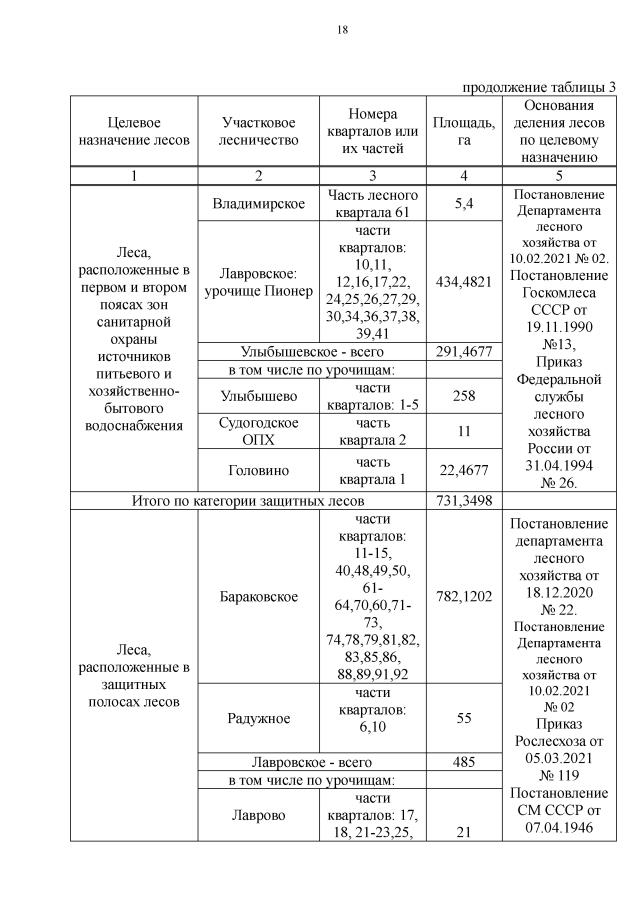 18

продолжение таблицы 3

| Целевое назначение лесов | Участковое лесничество | Номера кварталов или их частей | Площадь, га | Основания деления лесов по целевому назначению |
|---|---|---|---|---|
| 1 | 2 | 3 | 4 | 5 |
| Леса, расположенные в первом и втором поясах зон санитарной охраны источников питьевого и хозяйственно-бытового водоснабжения | Владимирское | Часть лесного квартала 61 | 5,4 | Постановление Департамента лесного хозяйства от 10.02.2021 № 02. Постановление Госкомлеса СССР от 19.11.1990 №13, Приказ Федеральной службы лесного хозяйства России от 31.04.1994 № 26. |
| | Лавровское: урочище Пионер | части кварталов: 10,11, 12,16,17,22, 24,25,26,27,29, 30,34,36,37,38, 39,41 | 434,4821 | |
| | Улыбышевское - всего | | 291,4677 | |
| | в том числе по урочищам: | | | |
| | Улыбышево | части кварталов: 1-5 | 258 | |
| | Судогодское ОПХ | часть квартала 2 | 11 | |
| | Головино | часть квартала 1 | 22,4677 | |
| Итого по категории защитных лесов | | | 731,3498 | |
| Леса, расположенные в защитных полосах лесов | Бараковское | части кварталов: 11-15, 40,48,49,50, 61-64,70,60,71-73, 74,78,79,81,82, 83,85,86, 88,89,91,92 | 782,1202 | Постановление департамента лесного хозяйства от 18.12.2020 № 22. Постановление Департамента лесного хозяйства от 10.02.2021 № 02 Приказ Рослесхоза от 05.03.2021 № 119 Постановление СМ СССР от 07.04.1946 |
| | Радужное | части кварталов: 6,10 | 55 | |
| | Лавровское - всего | | 485 | |
| | в том числе по урочищам: | | | |
| | Лаврово | части кварталов: 17, 18, 21-23,25, | 21 | |